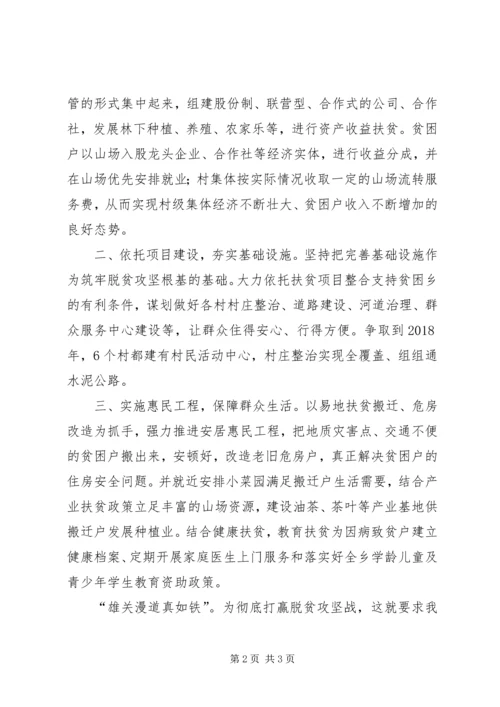 管的形式集中起来，组建股份制、联营型、合作式的公司、合作社，发展林下种植、养殖、农家乐等，进行资产收益扶贫。贫困户以山场入股龙头企业、合作社等经济实体，进行收益分成，并在山场优先安排就业；村集体按实际情况收取一定的山场流转服务费，从而实现村级集体经济不断壮大、贫困户收入不断增加的良好态势。

二、依托项目建设，夯实基础设施。坚持把完善基础设施作为筑牢脱贫攻坚根基的基础。大力依托扶贫项目整合支持贫困乡的有利条件，谋划做好各村村庄整治、道路建设、河道治理、群众服务中心建设等，让群众住得安心、行得方便。争取到2018年，6个村都建有村民活动中心，村庄整治实现全覆盖、组组通水泥公路。

三、实施惠民工程，保障群众生活。以易地扶贫搬迁、危房改造为抓手，强力推进安居惠民工程，把地质灾害点、交通不便的贫困户搬出来，安顿好，改造老旧危房户，真正解决贫困户的住房安全问题。并就近安排小菜园满足搬迁户生活需要，结合产业扶贫政策立足丰富的山场资源，建设油茶、茶叶等产业基地供搬迁户发展种植业。结合健康扶贫，教育扶贫为因病致贫户建立健康档案、定期开展家庭医生上门服务和落实好全乡学龄儿童及青少年学生教育资助政策。

“雄关漫道真如铁”。为彻底打赢脱贫攻坚战，这就要求我

第2页 共3页